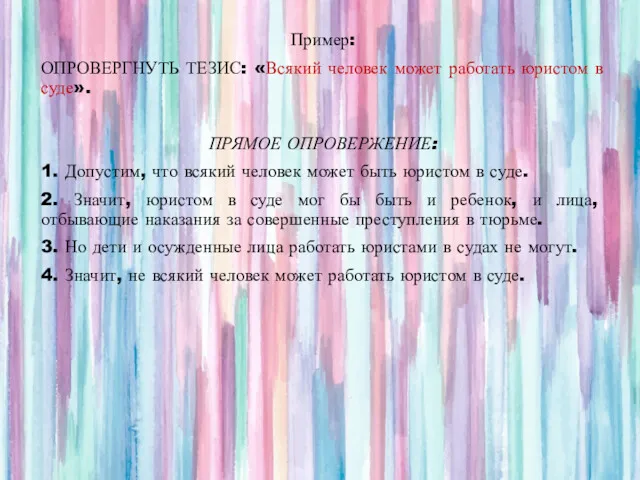 Пример:

ОПРОВЕРГНУТЬ ТЕЗИС: «Всякий человек может работать юристом в суде».

ПРЯМОЕ ОПРОВЕРЖЕНИЕ:

1. Допустим, что всякий человек может быть юристом в суде.

2. Значит, юристом в суде мог бы быть и ребенок, и лица, отбывающие наказания за совершенные преступления в тюрьме.

3. Но дети и осужденные лица работать юристами в судах не могут.

4. Значит, не всякий человек может работать юристом в суде.